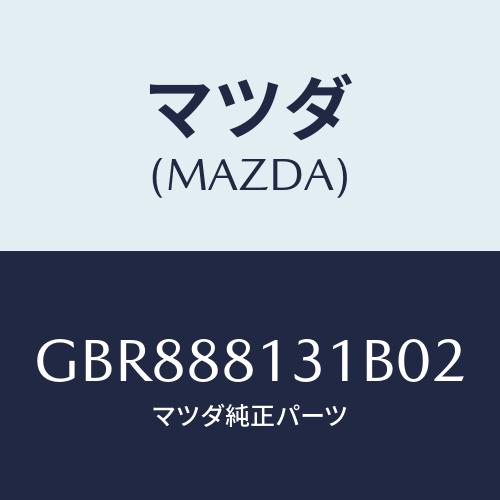 マツダ
(MAZDA)

GBR888131B02
マツダ純正パーツ